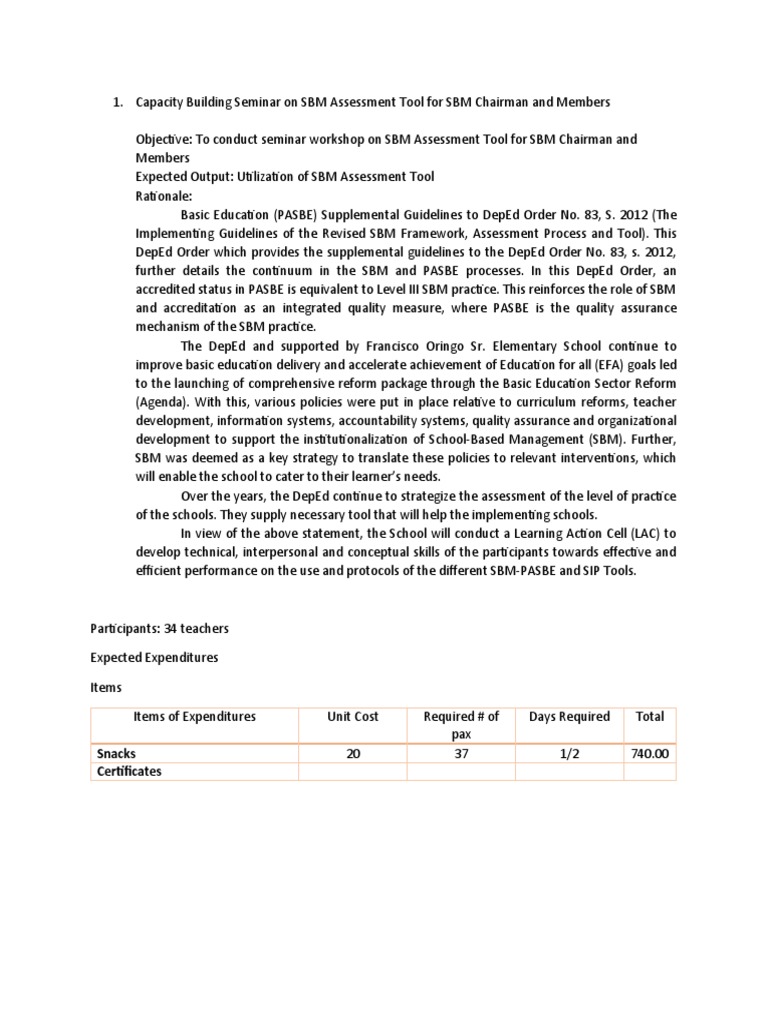 1. Capacity Building Seminar on SBM Assessment Tool for SBM Chairman and Members

Objective: To conduct seminar workshop on SBM Assessment Tool for SBM Chairman and Members
Expected Output: Utilization of SBM Assessment Tool
Rationale:

Basic Education (PASBE) Supplemental Guidelines to DepEd Order No. 83, S. 2012 (The Implementing Guidelines of the Revised SBM Framework, Assessment Process and Tool). This DepEd Order which provides the supplemental guidelines to the DepEd Order No. 83, s. 2012, further details the continuum in the SBM and PASBE processes. In this DepEd Order, an accredited status in PASBE is equivalent to Level III SBM practice. This reinforces the role of SBM and accreditation as an integrated quality measure, where PASBE is the quality assurance mechanism of the SBM practice.

The DepEd and supported by Francisco Oringo Sr. Elementary School continue to improve basic education delivery and accelerate achievement of Education for all (EFA) goals led to the launching of comprehensive reform package through the Basic Education Sector Reform (Agenda). With this, various policies were put in place relative to curriculum reforms, teacher development, information systems, accountability systems, quality assurance and organizational development to support the institutionalization of School-Based Management (SBM). Further, SBM was deemed as a key strategy to translate these policies to relevant interventions, which will enable the school to cater to their learner's needs.

Over the years, the DepEd continue to strategize the assessment of the level of practice of the schools. They supply necessary tool that will help the implementing schools.

In view of the above statement, the School will conduct a Learning Action Cell (LAC) to develop technical, interpersonal and conceptual skills of the participants towards effective and efficient performance on the use and protocols of the different SBM-PASBE and SIP Tools.

Participants: 34 teachers

Expected Expenditures

Items

| Items of Expenditures | Unit Cost | Required # of pax | Days Required | Total |
|---|---|---|---|---|
| Snacks | 20 | 37 | 1/2 | 740.00 |
| Certificates | | | | |